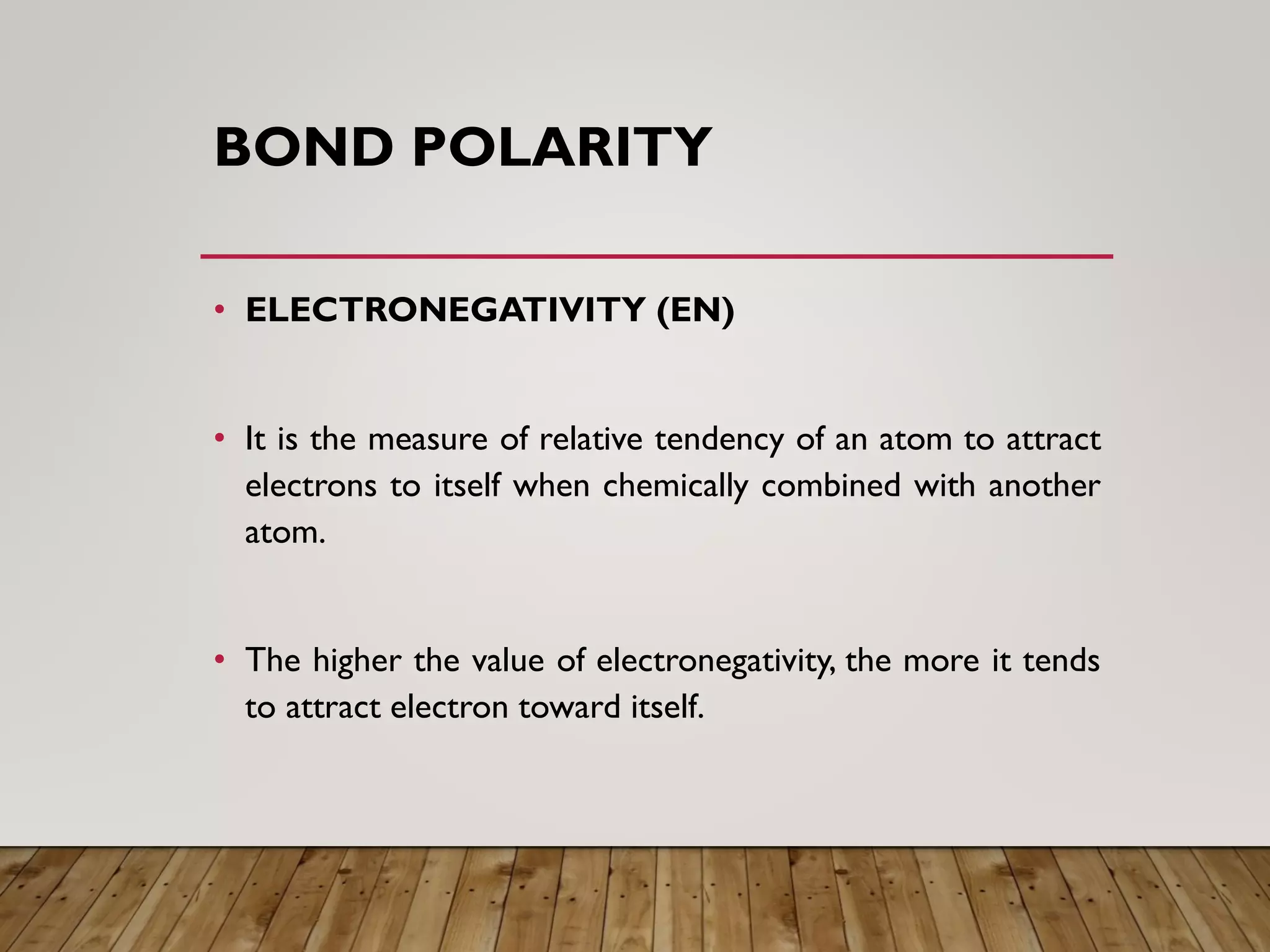 BOND POLARITY

• ELECTRONEGATIVITY (EN)

• It is the measure of relative tendency of an atom to attract electrons to itself when chemically combined with another atom.

• The higher the value of electronegativity, the more it tends to attract electron toward itself.